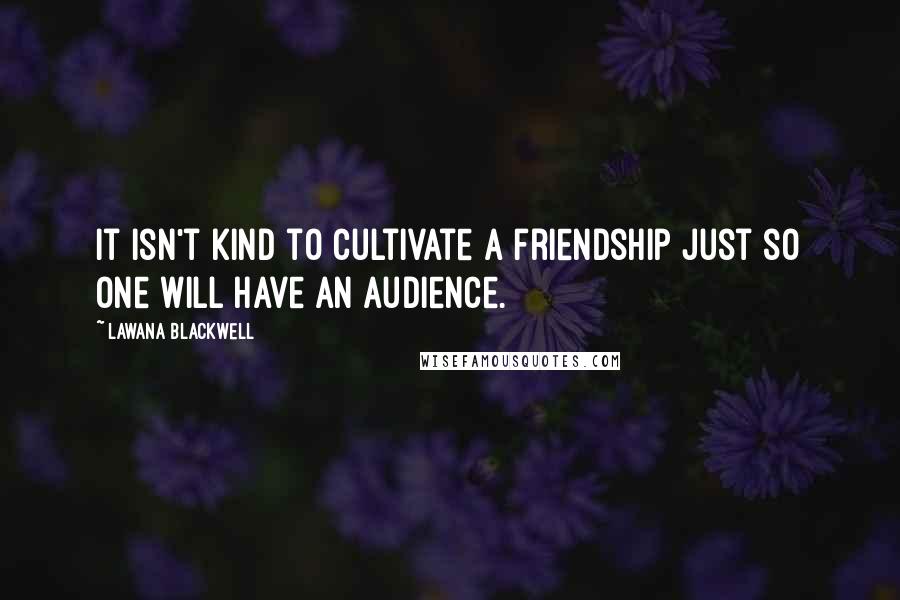 IT ISN'T KIND TO CULTIVATE A FRIENDSHIP JUST SO ONE WILL HAVE AN AUDIENCE.

~LAWANA BLACKWELL

WISEFAMOUSQUOTES.COM